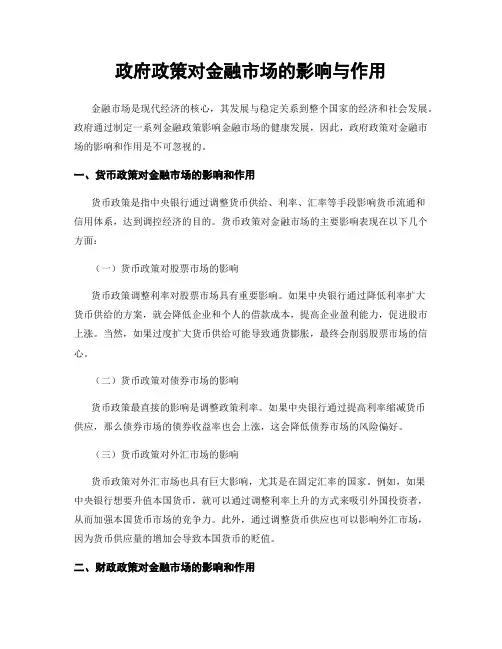 政府政策对金融市场的影响与作用

金融市场是现代经济的核心，其发展与稳定关系到整个国家的经济和社会发展。政府通过制定一系列金融政策影响金融市场的健康发展，因此，政府政策对金融市场的影响和作用是不可忽视的。

一、货币政策对金融市场的影响和作用

货币政策是指中央银行通过调整货币供给、利率、汇率等手段影响货币流通和信用体系，达到调控经济的目的。货币政策对金融市场的主要影响表现在以下几个方面：

（一）货币政策对股票市场的影响

货币政策调整利率对股票市场具有重要影响。如果中央银行通过降低利率扩大货币供给的方案，就会降低企业和个人的借款成本，提高企业盈利能力，促进股市上涨。当然，如果过度扩大货币供给可能导致通货膨胀，最终会削弱股票市场的信心。

（二）货币政策对债券市场的影响

货币政策最直接的影响是调整政策利率。如果中央银行通过提高利率缩减货币供应，那么债券市场的债券收益率也会上涨，这会降低债券市场的风险偏好。

（三）货币政策对外汇市场的影响

货币政策对外汇市场也具有巨大影响，尤其是在固定汇率的国家。例如，如果中央银行想要升值本国货币，就可以通过调整利率上升的方式来吸引外国投资者，从而加强本国货币市场的竞争力。此外，通过调整货币供应也可以影响外汇市场，因为货币供应量的增加会导致本国货币的贬值。

二、财政政策对金融市场的影响和作用